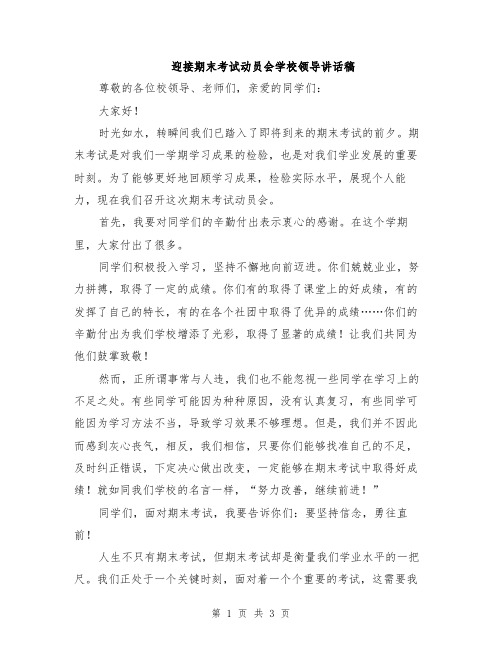 迎接期末考试动员会学校领导讲话稿

尊敬的各位校领导、老师们，亲爱的同学们：

大家好！

时光如水，转瞬间我们已踏入了即将到来的期末考试的前夕。期末考试是对我们一学期学习成果的检验，也是对我们学业发展的重要时刻。为了能够更好地回顾学习成果，检验实际水平，展现个人能力，现在我们召开这次期末考试动员会。

首先，我要对同学们的辛勤付出表示衷心的感谢。在这个学期里，大家付出了很多。

同学们积极投入学习，坚持不懈地向前迈进。你们兢兢业业，努力拼搏，取得了一定的成绩。你们有的取得了课堂上的好成绩，有的发挥了自己的特长，有的在各个社团中取得了优异的成绩……你们的辛勤付出为我们学校增添了光彩，取得了显著的成绩！让我们共同为他们鼓掌致敬！

然而，正所谓事常与人违，我们也不能忽视一些同学在学习上的不足之处。有些同学可能因为种种原因，没有认真复习，有些同学可能因为学习方法不当，导致学习效果不够理想。但是，我们并不因此而感到灰心丧气，相反，我们相信，只要你们能够找准自己的不足，及时纠正错误，下定决心做出改变，一定能够在期末考试中取得好成绩！就如同我们学校的名言一样，“努力改善，继续前进！”

同学们，面对期末考试，我要告诉你们：要坚持信念，勇往直前！

人生不只有期末考试，但期末考试却是衡量我们学业水平的一把尺。我们正处于一个关键时刻，面对着一个个重要的考试，这需要我

第 1 页 共 3 页